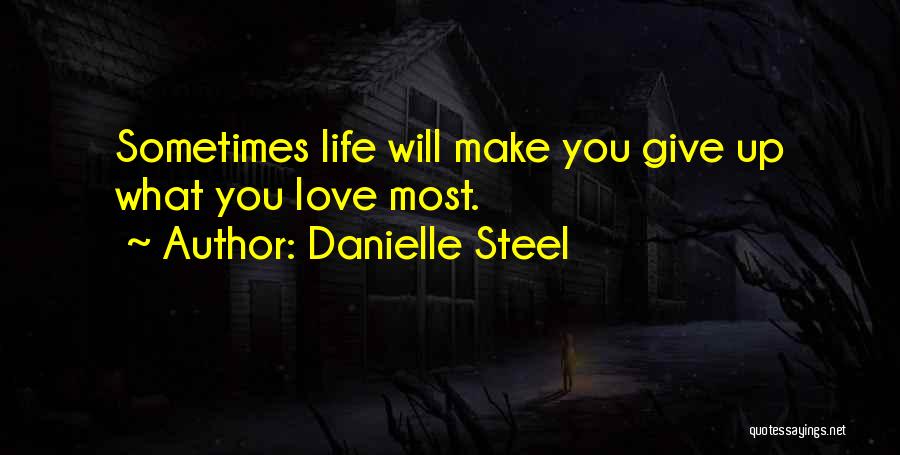 Sometimes life will make you give up what you love most.

~ Author: Danielle Steel

quotessayings.net